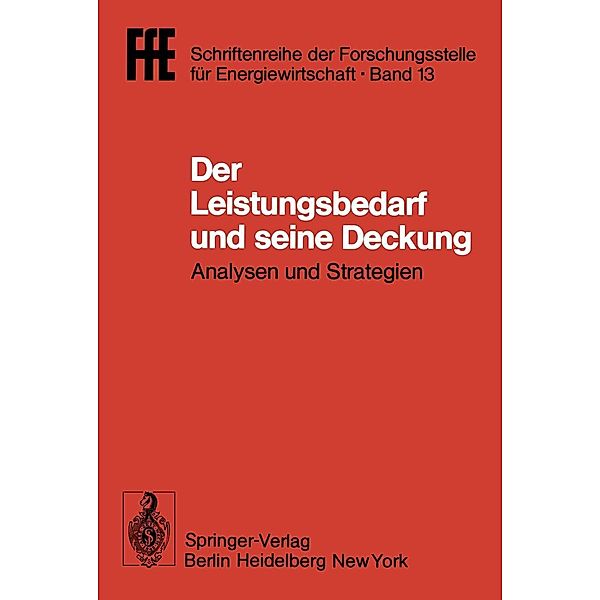 FfE Schriftenreihe der Forschungsstelle für Energiewirtschaft · Band 13

Der Leistungsbedarf und seine Deckung

Analysen und Strategien

Springer-Verlag
Berlin Heidelberg New York